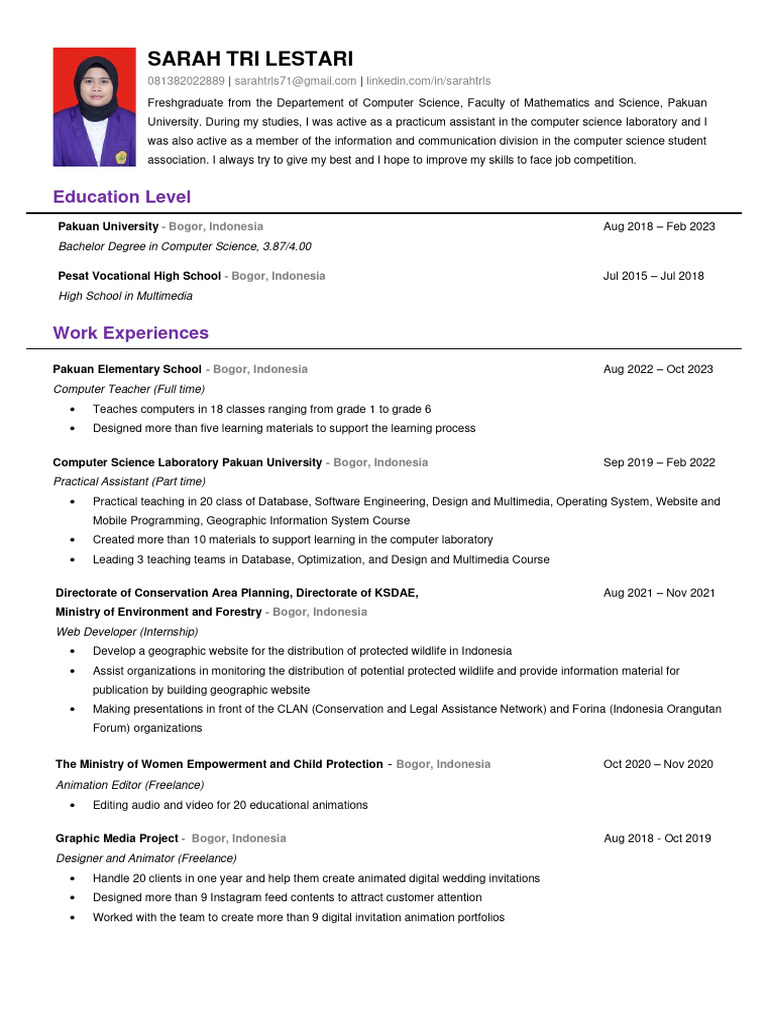 SARAH TRI LESTARI

081382022889 | sarahtrls71@gmail.com | linkedin.com/in/sarahtrls

Freshgraduate from the Departement of Computer Science, Faculty of Mathematics and Science, Pakuan University. During my studies, I was active as a practicum assistant in the computer science laboratory and I was also active as a member of the information and communication division in the computer science student association. I always try to give my best and I hope to improve my skills to face job competition.

Education Level

Pakuan University - Bogor, Indonesia Aug 2018 – Feb 2023

Bachelor Degree in Computer Science, 3.87/4.00

Pesat Vocational High School - Bogor, Indonesia Jul 2015 – Jul 2018

High School in Multimedia

Work Experiences

Pakuan Elementary School - Bogor, Indonesia Aug 2022 – Oct 2023

Computer Teacher (Full time)

• Teaches computers in 18 classes ranging from grade 1 to grade 6
• Designed more than five learning materials to support the learning process

Computer Science Laboratory Pakuan University - Bogor, Indonesia Sep 2019 – Feb 2022

Practical Assistant (Part time)

• Practical teaching in 20 class of Database, Software Engineering, Design and Multimedia, Operating System, Website and Mobile Programming, Geographic Information System Course
• Created more than 10 materials to support learning in the computer laboratory
• Leading 3 teaching teams in Database, Optimization, and Design and Multimedia Course

Directorate of Conservation Area Planning, Directorate of KSDAE, Ministry of Environment and Forestry - Bogor, Indonesia Aug 2021 – Nov 2021

Web Developer (Internship)

• Develop a geographic website for the distribution of protected wildlife in Indonesia
• Assist organizations in monitoring the distribution of potential protected wildlife and provide information material for publication by building geographic website
• Making presentations in front of the CLAN (Conservation and Legal Assistance Network) and Forina (Indonesia Orangutan Forum) organizations

The Ministry of Women Empowerment and Child Protection - Bogor, Indonesia Oct 2020 – Nov 2020

Animation Editor (Freelance)

• Editing audio and video for 20 educational animations

Graphic Media Project - Bogor, Indonesia Aug 2018 - Oct 2019

Designer and Animator (Freelance)

• Handle 20 clients in one year and help them create animated digital wedding invitations
• Designed more than 9 Instagram feed contents to attract customer attention
• Worked with the team to create more than 9 digital invitation animation portfolios